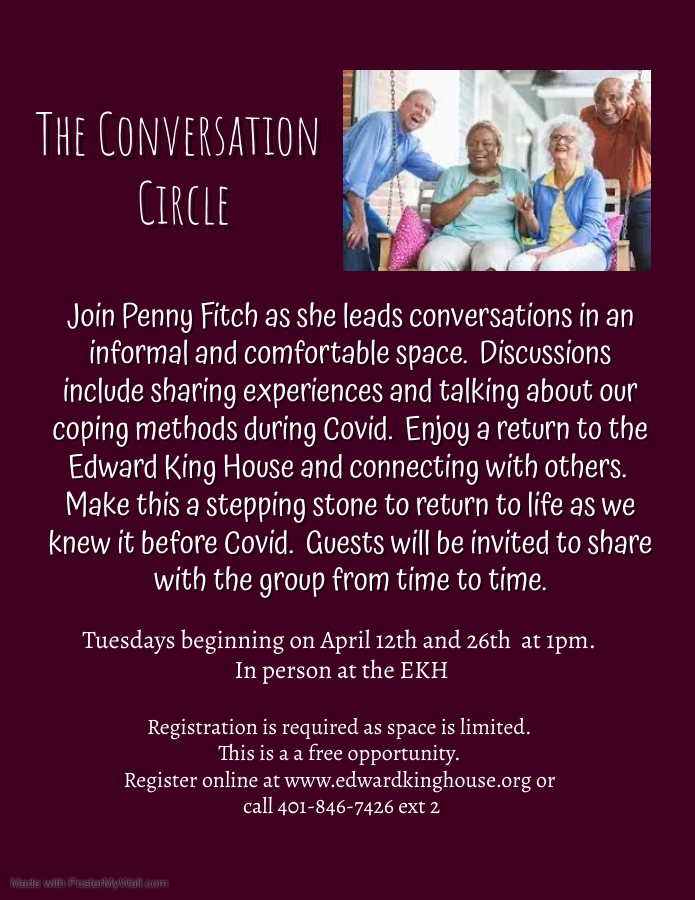 The Conversation Circle

Join Penny Fitch as she leads conversations in an informal and comfortable space. Discussions include sharing experiences and talking about our coping methods during Covid. Enjoy a return to the Edward King House and connecting with others. Make this a stepping stone to return to life as we knew it before Covid. Guests will be invited to share with the group from time to time.

Tuesdays beginning on April 12th and 26th at 1pm.
In person at the EKH

Registration is required as space is limited.
This is a a free opportunity.
Register online at www.edwardkinghouse.org or
call 401-846-7426 ext 2

Made with PosterMyWall.com